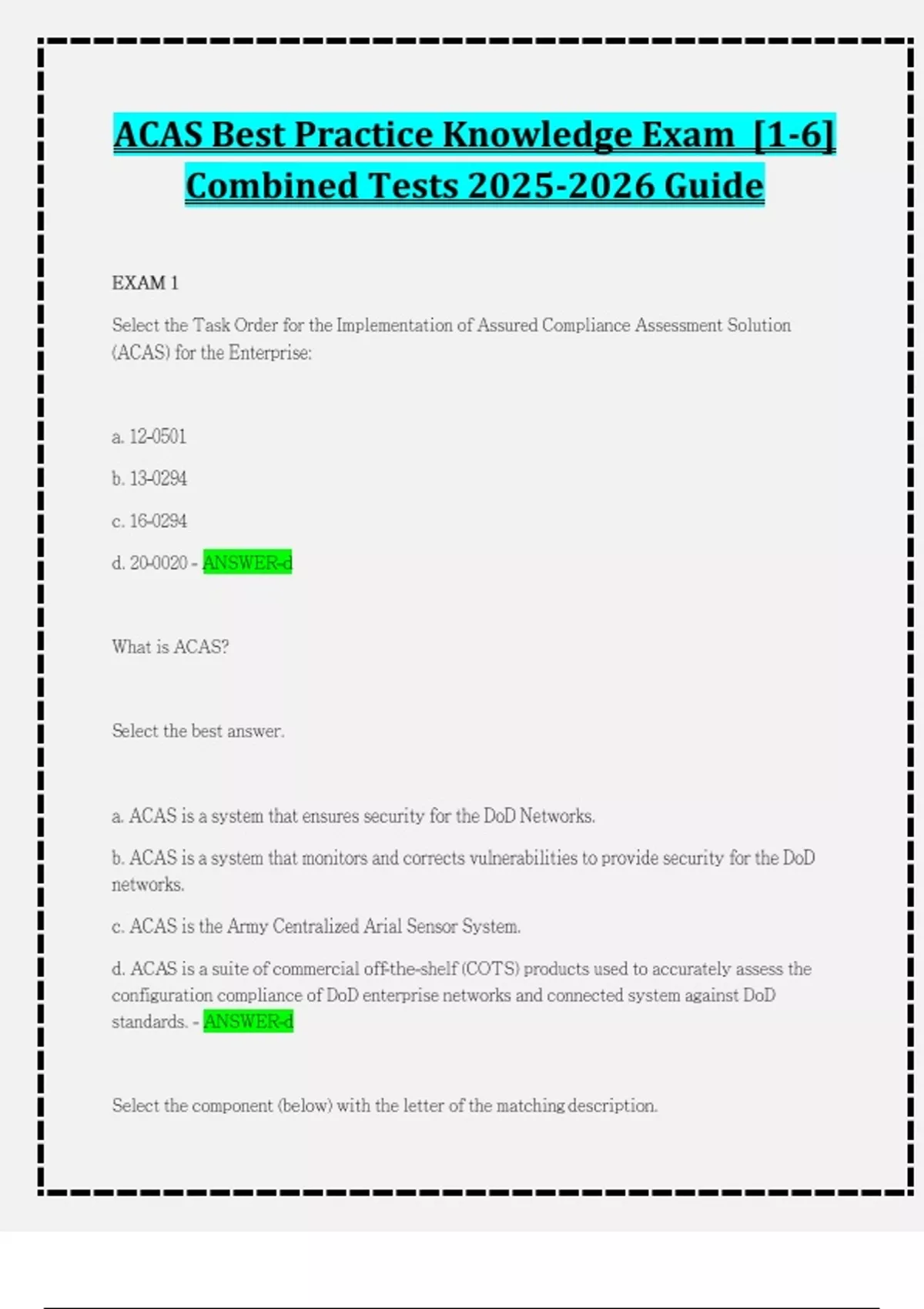 ACAS Best Practice Knowledge Exam [1-6] Combined Tests 2025-2026 Guide

EXAM 1

Select the Task Order for the Implementation of Assured Compliance Assessment Solution (ACAS) for the Enterprise:

a. 12-0501

b. 13-0294

c. 16-0294

d. 20-0020 - ANSWER-d

What is ACAS?

Select the best answer.

a. ACAS is a system that ensures security for the DoD Networks.

b. ACAS is a system that monitors and corrects vulnerabilities to provide security for the DoD networks.

c. ACAS is the Army Centralized Arial Sensor System.

d. ACAS is a suite of commercial off-the-shelf (COTS) products used to accurately assess the configuration compliance of DoD enterprise networks and connected system against DoD standards. - ANSWER-d

Select the component (below) with the letter of the matching description.